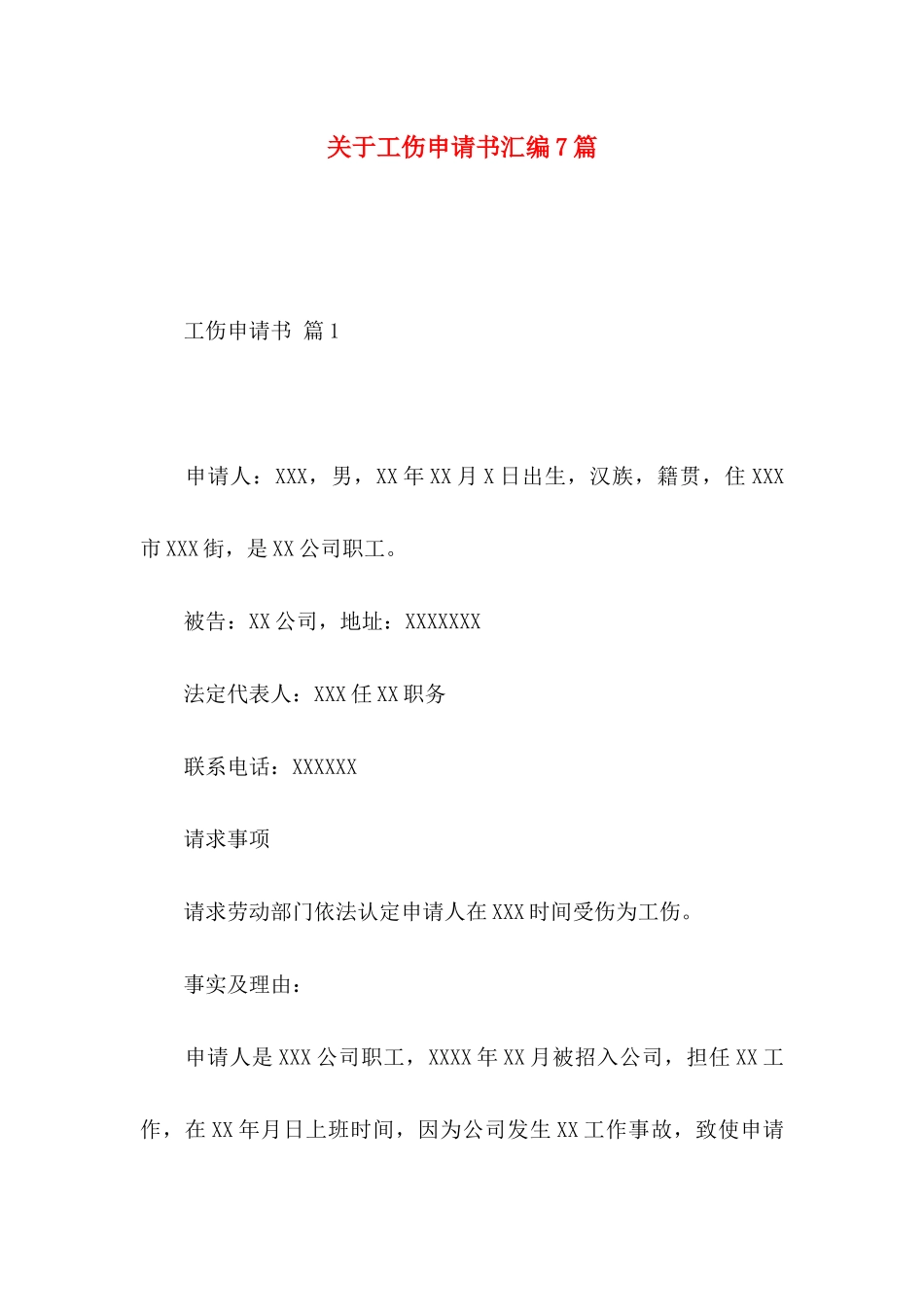 关于工伤申请书汇编7篇

工伤申请书 篇1

申请人：XXX，男，XX年XX月X日出生，汉族，籍贯，住XXX市XXX街，是XX公司职工。

被告：XX公司，地址：XXXXXXX

法定代表人：XXX任XX职务

联系电话：XXXXXX

请求事项

请求劳动部门依法认定申请人在XXX时间受伤为工伤。

事实及理由：

申请人是XXX公司职工，XXXX年XX月被招入公司，担任XX工作，在XX年月日上班时间，因为公司发生XX工作事故，致使申请